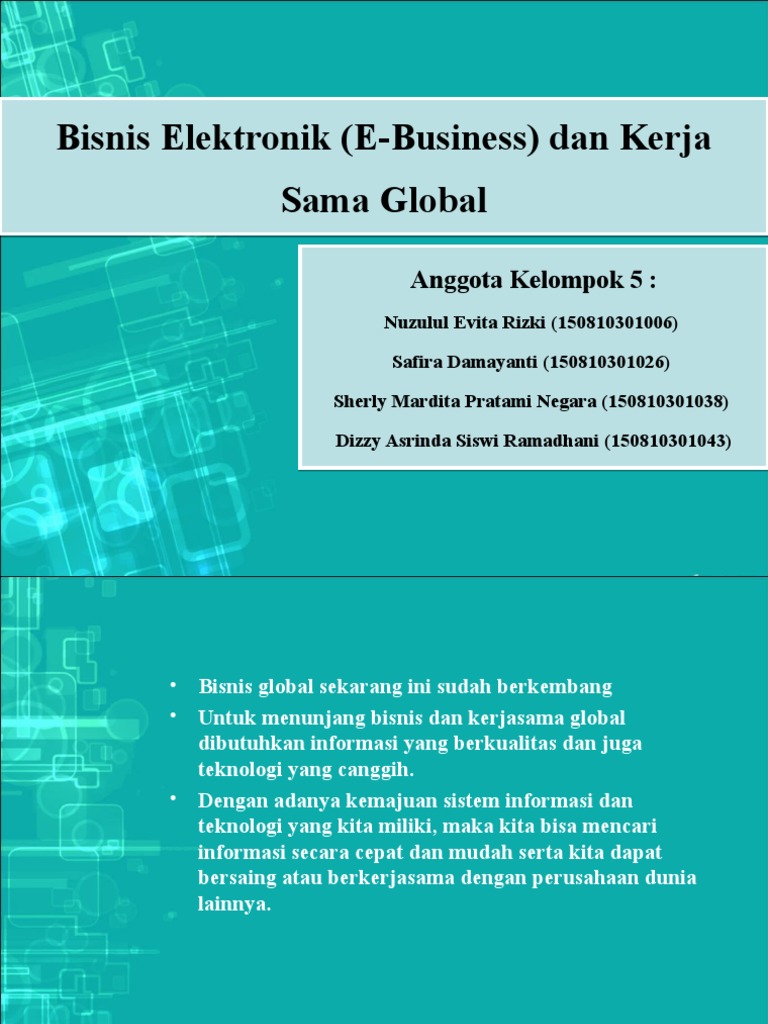 Bisnis Elektronik (E-Business) dan Kerja Sama Global

Anggota Kelompok 5 :

Nuzulul Evita Rizki (150810301006)

Safira Damayanti (150810301026)

Sherly Mardita Pratami Negara (150810301038)

Dizzy Asrinda Siswi Ramadhani (150810301043)

• Bisnis global sekarang ini sudah berkembang
• Untuk menunjang bisnis dan kerjasama global dibutuhkan informasi yang berkualitas dan juga teknologi yang canggih.
• Dengan adanya kemajuan sistem informasi dan teknologi yang kita miliki, maka kita bisa mencari informasi secara cepat dan mudah serta kita dapat bersaing atau berkerjasama dengan perusahaan dunia lainnya.